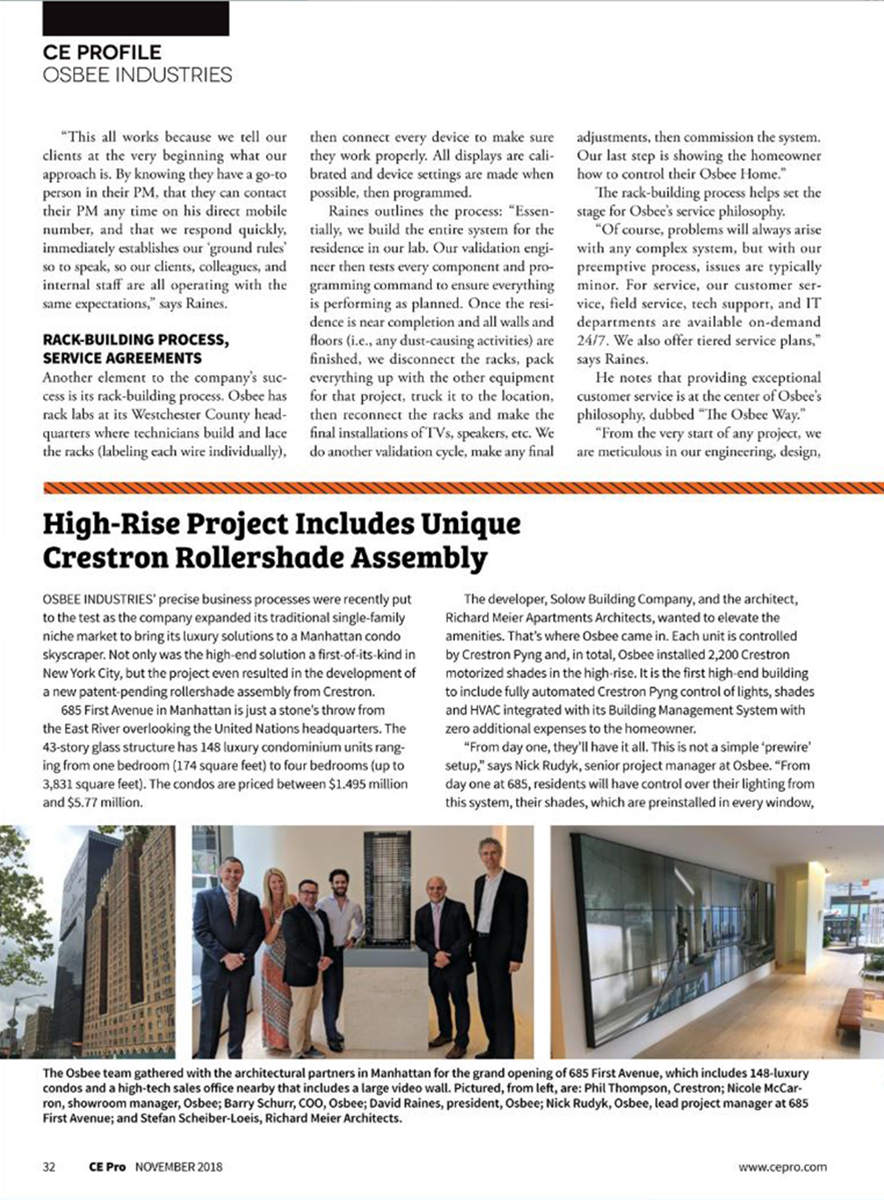 CE PROFILE
OSBEE INDUSTRIES

"This all works because we tell our clients at the very beginning what our approach is. By knowing they have a go-to person in their PM, that they can contact their PM any time on his direct mobile number, and that we respond quickly, immediately establishes our 'ground rules' so to speak, so our clients, colleagues, and internal staff are all operating with the same expectations," says Raines.

RACK-BUILDING PROCESS, SERVICE AGREEMENTS

Another element to the company's success is its rack-building process. Osbee has rack labs at its Westchester County headquarters where technicians build and lace the racks (labeling each wire individually), then connect every device to make sure they work properly. All displays are calibrated and device settings are made when possible, then programmed.

Raines outlines the process: "Essentially, we build the entire system for the residence in our lab. Our validation engineer then tests every component and programming command to ensure everything is performing as planned. Once the residence is near completion and all walls and floors (i.e., any dust-causing activities) are finished, we disconnect the racks, pack everything up with the other equipment for that project, truck it to the location, then reconnect the racks and make the final installations of TVs, speakers, etc. We do another validation cycle, make any final adjustments, then commission the system. Our last step is showing the homeowner how to control their Osbee Home."

The rack-building process helps set the stage for Osbee's service philosophy.

"Of course, problems will always arise with any complex system, but with our preemptive process, issues are typically minor. For service, our customer service, field service, tech support, and IT departments are available on-demand 24/7. We also offer tiered service plans," says Raines.

He notes that providing exceptional customer service is at the center of Osbee's philosophy, dubbed "The Osbee Way."

"From the very start of any project, we are meticulous in our engineering, design,

High-Rise Project Includes Unique Crestron Rollershade Assembly

OSBEE INDUSTRIES' precise business processes were recently put to the test as the company expanded its traditional single-family niche market to bring its luxury solutions to a Manhattan condo skyscraper. Not only was the high-end solution a first-of-its-kind in New York City, but the project even resulted in the development of a new patent-pending rollershade assembly from Crestron.

685 First Avenue in Manhattan is just a stone's throw from the East River overlooking the United Nations headquarters. The 43-story glass structure has 148 luxury condominium units ranging from one bedroom (174 square feet) to four bedrooms (up to 3,831 square feet). The condos are priced between $1.495 million and $5.77 million.

The developer, Solow Building Company, and the architect, Richard Meier Apartments Architects, wanted to elevate the amenities. That's where Osbee came in. Each unit is controlled by Crestron Pyng and, in total, Osbee installed 2,200 Crestron motorized shades in the high-rise. It is the first high-end building to include fully automated Crestron Pyng control of lights, shades and HVAC integrated with its Building Management System with zero additional expenses to the homeowner.

"From day one, they'll have it all. This is not a simple 'prewire' setup," says Nick Rudyk, senior project manager at Osbee. "From day one at 685, residents will have control over their lighting from this system, their shades, which are preinstalled in every window,

The Osbee team gathered with the architectural partners in Manhattan for the grand opening of 685 First Avenue, which includes 148-luxury condos and a high-tech sales office nearby that includes a large video wall. Pictured, from left, are: Phil Thompson, Crestron; Nicole McCarron, showroom manager, Osbee; Barry Schurr, COO, Osbee; David Raines, president, Osbee; Nick Rudyk, Osbee, lead project manager at 685 First Avenue; and Stefan Scheiber-Loeis, Richard Meier Architects.

32 CE Pro NOVEMBER 2018 www.cepro.com